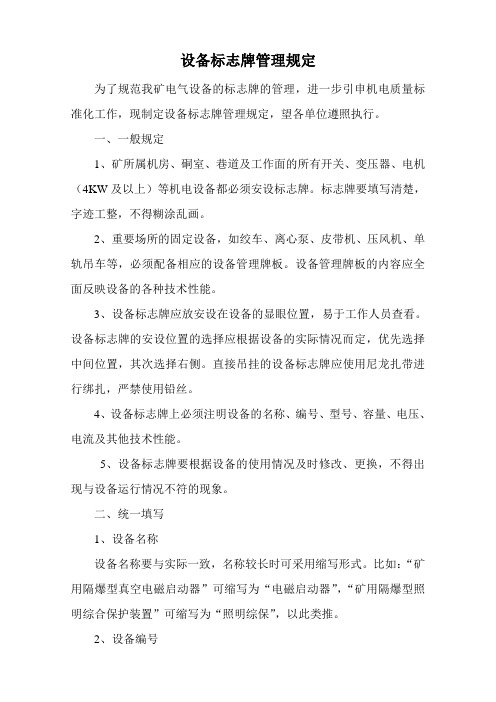 设备标志牌管理规定

为了规范我矿电气设备的标志牌的管理，进一步引申机电质量标准化工作，现制定设备标志牌管理规定，望各单位遵照执行。

一、一般规定

1、矿所属机房、硐室、巷道及工作面的所有开关、变压器、电机（4KW 及以上）等机电设备都必须安设标志牌。标志牌要填写清楚，字迹工整，不得糊涂乱画。

2、重要场所的固定设备，如绞车、离心泵、皮带机、压风机、单轨吊车等，必须配备相应的设备管理牌板。设备管理牌板的内容应全面反映设备的各种技术性能。

3、设备标志牌应放安设在设备的显眼位置，易于工作人员查看。设备标志牌的安设位置的选择应根据设备的实际情况而定，优先选择中间位置，其次选择右侧。直接吊挂的设备标志牌应使用尼龙扎带进行绑扎，严禁使用铅丝。

4、设备标志牌上必须注明设备的名称、编号、型号、容量、电压、电流及其他技术性能。

5、设备标志牌要根据设备的使用情况及时修改、更换，不得出现与设备运行情况不符的现象。

二、统一填写

1、设备名称

设备名称要与实际一致，名称较长时可采用缩写形式。比如:“矿用隔爆型真空电磁启动器”可缩写为“电磁启动器”，“矿用隔爆型照明综合保护装置”可缩写为“照明综保”，以此类推。

2、设备编号